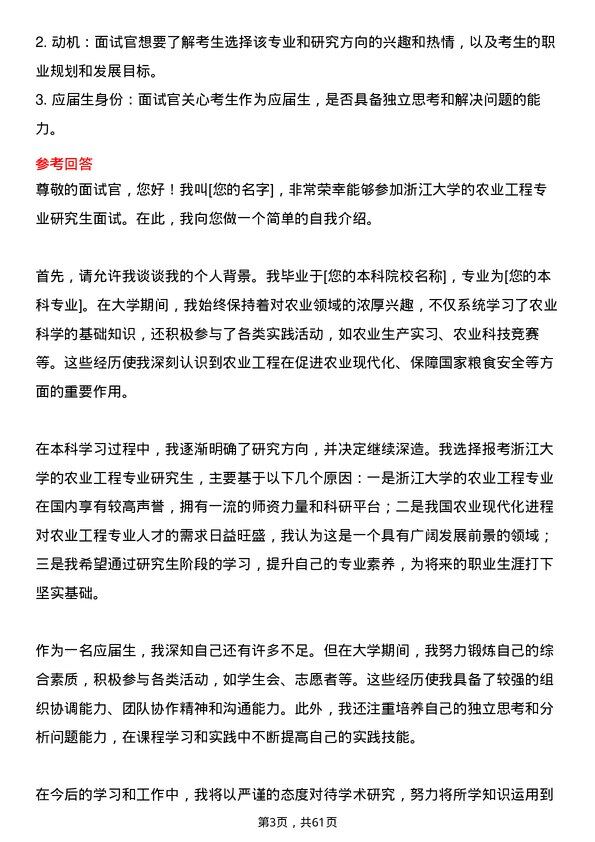 2. 动机：面试官想要了解考生选择该专业和研究方向的兴趣和热情，以及考生的职业规划和发展目标。
3. 应届生身份：面试官关心考生作为应届生，是否具备独立思考和解决问题的能力。

参考回答
尊敬的面试官，您好！我叫[您的名字]，非常荣幸能够参加浙江大学的农业工程专业研究生面试。在此，我向您做一个简单的自我介绍。

首先，请允许我谈谈我的个人背景。我毕业于[您的本科院校名称]，专业为[您的本科专业]。在大学期间，我始终保持着对农业领域的浓厚兴趣，不仅系统学习了农业科学的基础知识，还积极参与了各类实践活动，如农业生产实习、农业科技竞赛等。这些经历使我深刻认识到农业工程在促进农业现代化、保障国家粮食安全等方面的重要作用。

在本科学习过程中，我逐渐明确了研究方向，并决定继续深造。我选择报考浙江大学的农业工程专业研究生，主要基于以下几个原因：一是浙江大学的农业工程专业在国内享有较高声誉，拥有一流的师资力量和科研平台；二是我国农业现代化进程对农业工程专业人才的需求日益旺盛，我认为这是一个具有广阔发展前景的领域；三是我希望通过研究生阶段的学习，提升自己的专业素养，为将来的职业生涯打下坚实基础。

作为一名应届生，我深知自己还有许多不足。但在大学期间，我努力锻炼自己的综合素质，积极参与各类活动，如学生会、志愿者等。这些经历使我具备了较强的组织协调能力、团队协作精神和沟通能力。此外，我还注重培养自己的独立思考和分析问题能力，在课程学习和实践中不断提高自己的实践技能。

在今后的学习和工作中，我将以严谨的态度对待学术研究，努力将所学知识运用到

第3页，共61页